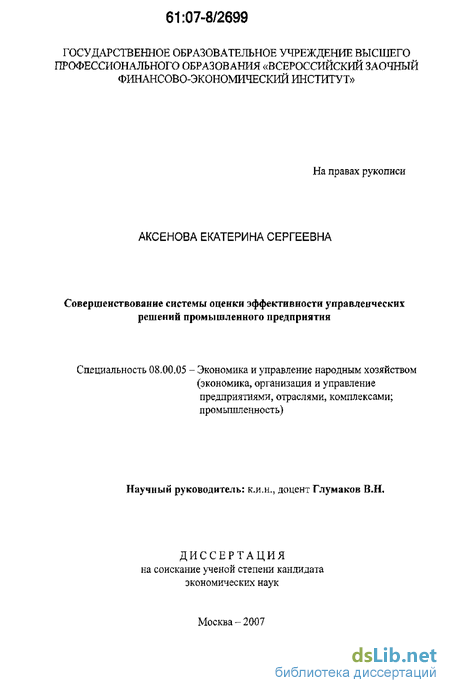 61:07-8/2699

ГОСУДАРСТВЕННОЕ ОБРАЗОВАТЕЛЬНОЕ УЧРЕЖДЕНИЕ ВЫСШЕГО ПРОФЕССИОНАЛЬНОГО ОБРАЗОВАНИЯ «ВСЕРОССИЙСКИЙ ЗАОЧНЫЙ ФИНАНСОВО-ЭКОНОМИЧЕСКИЙ ИНСТИТУТ»

На правах рукописи

АКСЕНОВА ЕКАТЕРИНА СЕРГЕЕВНА

Совершенствование системы оценки эффективности управленческих решений промышленного предприятия

Специальность 08.00.05 – Экономика и управление народным хозяйством (экономика, организация и управление предприятиями, отраслями, комплексами; промышленность)

Научный руководитель: к.и.н., доцент Глумаков В.Н.

ДИССЕРТАЦИЯ
на соискание ученой степени кандидата экономических наук

Москва – 2007

dsLib.net
библиотека диссертаций